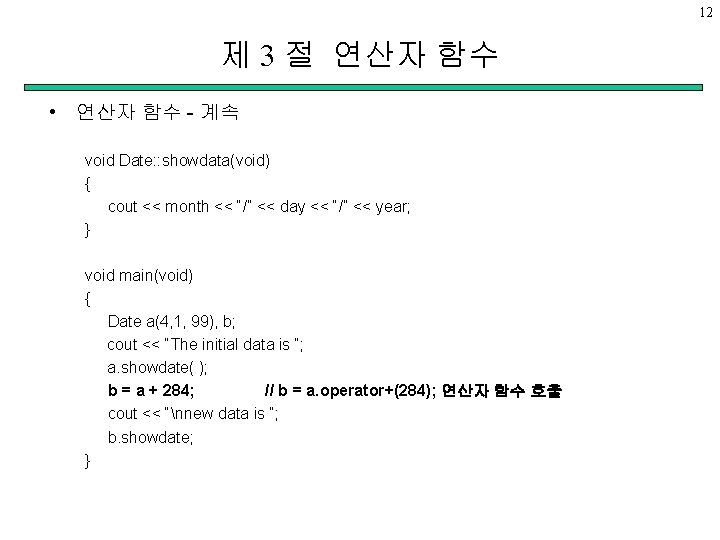 12

제 3 절 연산자 함수

• 연산자 함수 - 계속

void Date::showdata(void)
{
cout << month << "/" << day << "/" << year;
}

void main(void)
{
Date a(4,1, 99), b;
cout << "The initial data is ";
a.showdate( );
b = a + 284; // b = a.operator+(284); 연산자 함수 호출
cout << "\nnew data is ";
b.showdate;
}